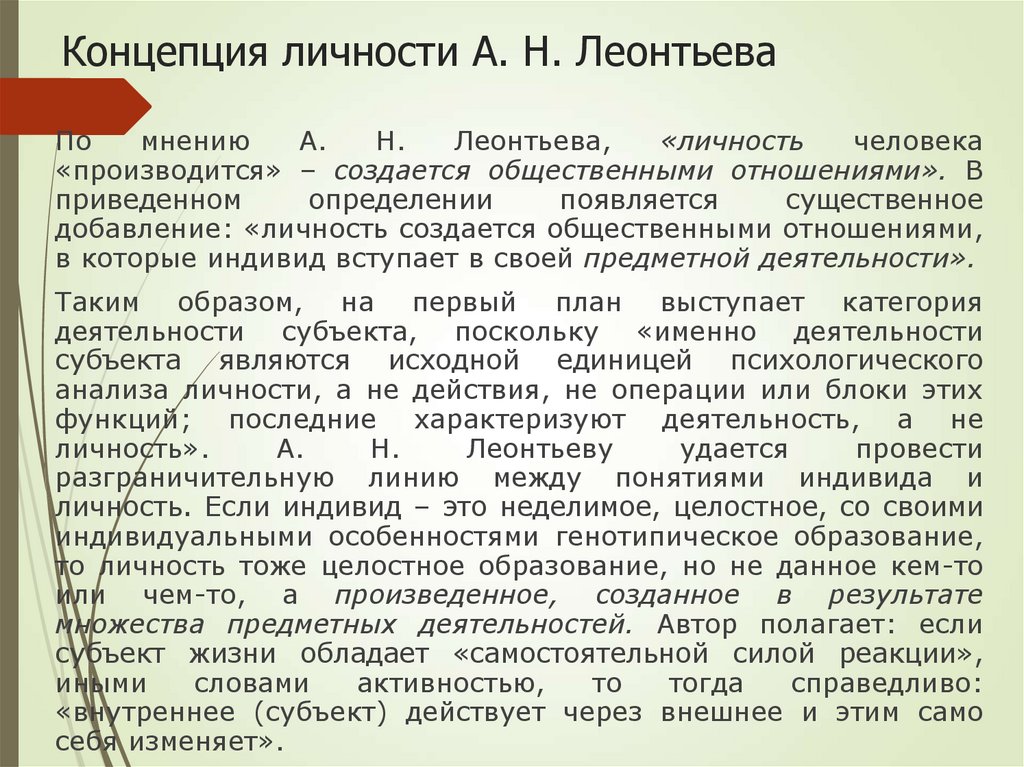 Концепция личности А. Н. Леонтьева

По мнению А. Н. Леонтьева, «личность человека «производится» – создается общественными отношениями». В приведенном определении появляется существенное добавление: «личность создается общественными отношениями, в которые индивид вступает в своей предметной деятельности».

Таким образом, на первый план выступает категория деятельности субъекта, поскольку «именно деятельности субъекта являются исходной единицей психологического анализа личности, а не действия, не операции или блоки этих функций; последние характеризуют деятельность, а не личность». А. Н. Леонтьеву удается провести разграничительную линию между понятиями индивида и личность. Если индивид – это неделимое, целостное, со своими индивидуальными особенностями генотипическое образование, то личность тоже целостное образование, но не данное кем-то или чем-то, а произведенное, созданное в результате множества предметных деятельностей. Автор полагает: если субъект жизни обладает «самостоятельной силой реакции», иными словами активностью, то тогда справедливо: «внутреннее (субъект) действует через внешнее и этим само себя изменяет».